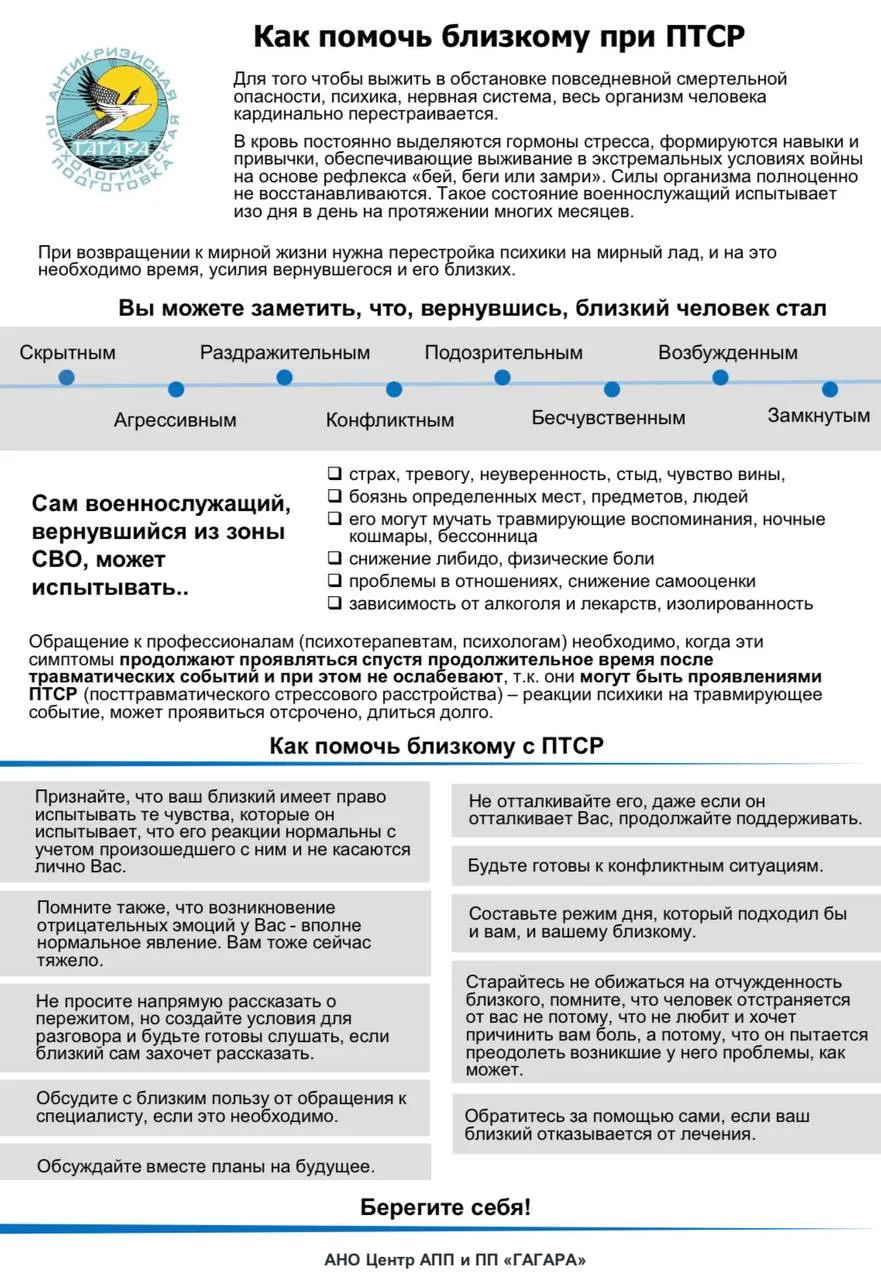 АНТИКРИЗИСНАЯ ПСИХОЛОГИЧЕСКАЯ ПОДГОТОВКА
ГАГАРА

Как помочь близкому при ПТСР

Для того чтобы выжить в обстановке повседневной смертельной опасности, психика, нервная система, весь организм человека кардинально перестраивается.

В кровь постоянно выделяются гормоны стресса, формируются навыки и привычки, обеспечивающие выживание в экстремальных условиях войны на основе рефлекса «бей, беги или замри». Силы организма полноценно не восстанавливаются. Такое состояние военнослужащий испытывает изо дня в день на протяжении многих месяцев.

При возвращении к мирной жизни нужна перестройка психики на мирный лад, и на это необходимо время, усилия вернувшегося и его близких.

Вы можете заметить, что, вернувшись, близкий человек стал

Скрытным
Агрессивным
Раздражительным
Конфликтным
Подозрительным
Бесчувственным
Возбужденным
Замкнутым

Сам военнослужащий, вернувшийся из зоны СВО, может испытывать..

☐ страх, тревогу, неуверенность, стыд, чувство вины,
☐ боязнь определенных мест, предметов, людей
☐ его могут мучать травмирующие воспоминания, ночные кошмары, бессонница
☐ снижение либидо, физические боли
☐ проблемы в отношениях, снижение самооценки
☐ зависимость от алкоголя и лекарств, изолированность

Обращение к профессионалам (психотерапевтам, психологам) необходимо, когда эти симптомы продолжают проявляться спустя продолжительное время после травматических событий и при этом не ослабевают, т.к. они могут быть проявлениями ПТСР (посттравматического стрессового расстройства) – реакции психики на травмирующее событие, может проявиться отсрочено, длиться долго.

Как помочь близкому с ПТСР

Признайте, что ваш близкий имеет право испытывать те чувства, которые он испытывает, что его реакции нормальны с учетом произошедшего с ним и не касаются лично Вас.

Помните также, что возникновение отрицательных эмоций у Вас - вполне нормальное явление. Вам тоже сейчас тяжело.

Не просите напрямую рассказать о пережитом, но создайте условия для разговора и будьте готовы слушать, если близкий сам захочет рассказать.

Обсудите с близким пользу от обращения к специалисту, если это необходимо.

Обсуждайте вместе планы на будущее.

Не отталкивайте его, даже если он отталкивает Вас, продолжайте поддерживать.

Будьте готовы к конфликтным ситуациям.

Составьте режим дня, который подходил бы и вам, и вашему близкому.

Старайтесь не обижаться на отчужденность близкого, помните, что человек отстраняется от вас не потому, что не любит и хочет причинить вам боль, а потому, что он пытается преодолеть возникшие у него проблемы, как может.

Обратитесь за помощью сами, если ваш близкий отказывается от лечения.

Берегите себя!

АНО Центр АПП и ПП «ГАГАРА»